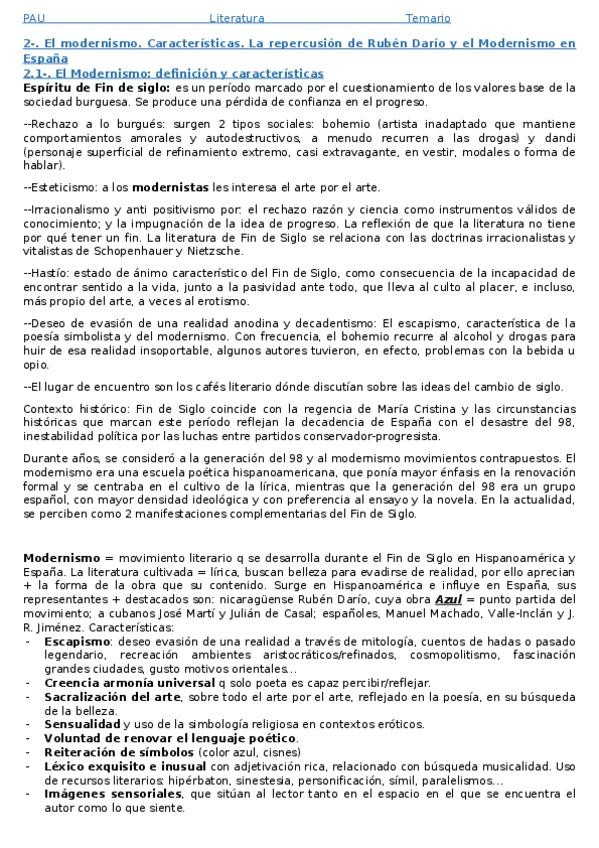 PAU Literatura Temario

2-. El modernismo. Características. La repercusión de Rubén Darío y el Modernismo en España

2.1-. El Modernismo: definición y características

Espíritu de Fin de siglo: es un período marcado por el cuestionamiento de los valores base de la sociedad burguesa. Se produce una pérdida de confianza en el progreso.

--Rechazo a lo burgués: surgen 2 tipos sociales: bohemio (artista inadaptado que mantiene comportamientos amorales y autodestructivos, a menudo recurren a las drogas) y dandi (personaje superficial de refinamiento extremo, casi extravagante, en vestir, modales o forma de hablar).

--Esteticismo: a los modernistas les interesa el arte por el arte.

--Irracionalismo y anti positivismo por: el rechazo razón y ciencia como instrumentos válidos de conocimiento; y la impugnación de la idea de progreso. La reflexión de que la literatura no tiene por qué tener un fin. La literatura de Fin de Siglo se relaciona con las doctrinas irracionalistas y vitalistas de Schopenhauer y Nietzsche.

--Hastío: estado de ánimo característico del Fin de Siglo, como consecuencia de la incapacidad de encontrar sentido a la vida, junto a la pasividad ante todo, que lleva al culto al placer, e incluso, más propio del arte, a veces al erotismo.

--Deseo de evasión de una realidad anodina y decadentismo: El escapismo, característica de la poesía simbolista y del modernismo. Con frecuencia, el bohemio recurre al alcohol y drogas para huir de esa realidad insoportable, algunos autores tuvieron, en efecto, problemas con la bebida u opio.

--El lugar de encuentro son los cafés literario dónde discutían sobre las ideas del cambio de siglo.

Contexto histórico: Fin de Siglo coincide con la regencia de María Cristina y las circunstancias históricas que marcan este período reflejan la decadencia de España con el desastre del 98, inestabilidad política por las luchas entre partidos conservador-progresista.

Durante años, se consideró a la generación del 98 y al modernismo movimientos contrapuestos. El modernismo era una escuela poética hispanoamericana, que ponía mayor énfasis en la renovación formal y se centraba en el cultivo de la lírica, mientras que la generación del 98 era un grupo español, con mayor densidad ideológica y con preferencia al ensayo y la novela. En la actualidad, se perciben como 2 manifestaciones complementarias del Fin de Siglo.

Modernismo = movimiento literario q se desarrolla durante el Fin de Siglo en Hispanoamérica y España. La literatura cultivada = lírica, buscan belleza para evadirse de realidad, por ello aprecian + la forma de la obra que su contenido. Surge en Hispanoamérica e influye en España, sus representantes + destacados son: nicaragüense Rubén Darío, cuya obra Azul = punto partida del movimiento; a cubanos José Martí y Julián de Casal; españoles, Manuel Machado, Valle-Inclán y J. R. Jiménez. Características:
- Escapismo: deseo evasión de una realidad a través de mitología, cuentos de hadas o pasado legendario, recreación ambientes aristocráticos/refinados, cosmopolitismo, fascinación grandes ciudades, gusto motivos orientales…
- Creencia armonía universal q solo poeta es capaz percibir/reflejar.
- Sacralización del arte, sobre todo el arte por el arte, reflejado en la poesía, en su búsqueda de la belleza.
- Sensualidad y uso de la simbología religiosa en contextos eróticos.
- Voluntad de renovar el lenguaje poético.
- Reiteración de símbolos (color azul, cisnes)
- Léxico exquisito e inusual con adjetivación rica, relacionado con búsqueda musicalidad. Uso de recursos literarios: hipérbaton, sinestesia, personificación, símil, paralelismos…
- Imágenes sensoriales, que sitúan al lector tanto en el espacio en el que se encuentra el autor como lo que siente.